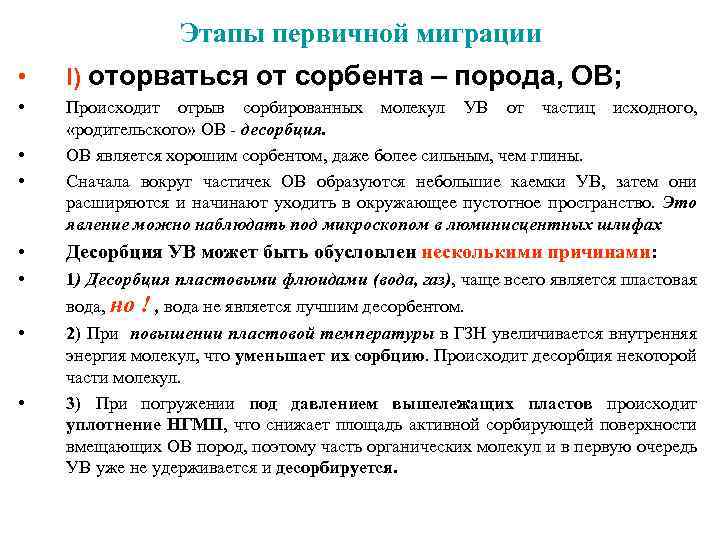 Этапы первичной миграции

• I) оторваться от сорбента – порода, ОВ;

• Происходит отрыв сорбированных молекул УВ от частиц исходного, «родительского» ОВ - десорбция.

• ОВ является хорошим сорбентом, даже более сильным, чем глины.

• Сначала вокруг частичек ОВ образуются небольшие каемки УВ, затем они расширяются и начинают уходить в окружающее пустотное пространство. Это явление можно наблюдать под микроскопом в люминисцентных шлифах

• Десорбция УВ может быть обусловлен несколькими причинами:

• 1) Десорбция пластовыми флюидами (вода, газ), чаще всего является пластовая вода, но ! , вода не является лучшим десорбентом.

• 2) При повышении пластовой температуры в ГЗН увеличивается внутренняя энергия молекул, что уменьшает их сорбцию. Происходит десорбция некоторой части молекул.

• 3) При погружении под давлением вышележащих пластов происходит уплотнение НГМП, что снижает площадь активной сорбирующей поверхности вмещающих ОВ пород, поэтому часть органических молекул и в первую очередь УВ уже не удерживается и десорбируется.